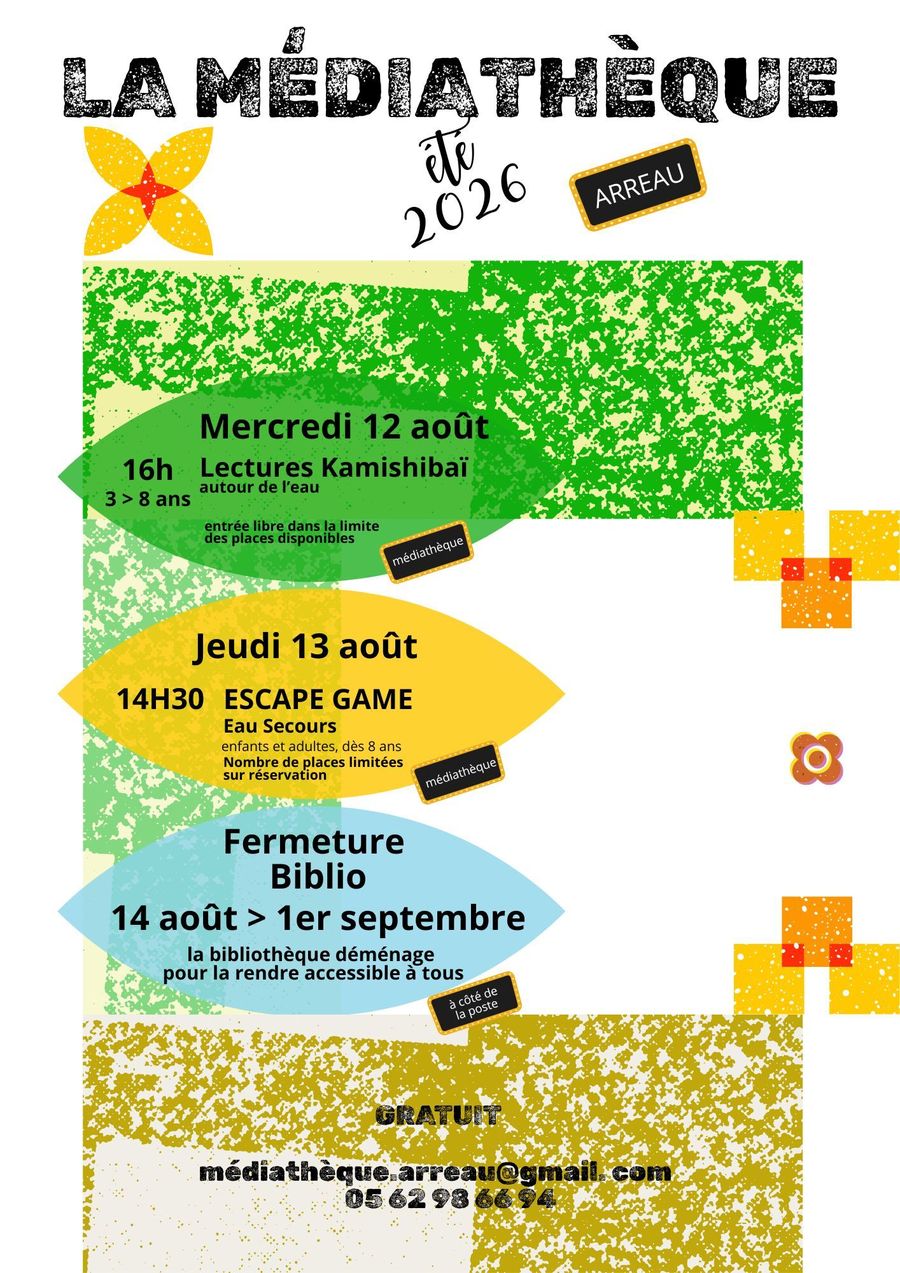 LA MÉDIATHÈQUE

été
2026

ARREAU

Mercredi 12 août

16h
3 > 8 ans

Lectures Kamishibaï
autour de l'eau

entrée libre dans la limite des places disponibles

médiathèque

Jeudi 13 août

14H30 ESCAPE GAME
Eau Secours
enfants et adultes, dès 8 ans
Nombre de places limitées sur réservation

médiathèque

Fermeture Biblio
14 août > 1er septembre
la bibliothèque déménage pour la rendre accessible à tous

à côté de la poste

GRATUIT

médiathèque.arreau@gmail.com
05 62 98 66 94